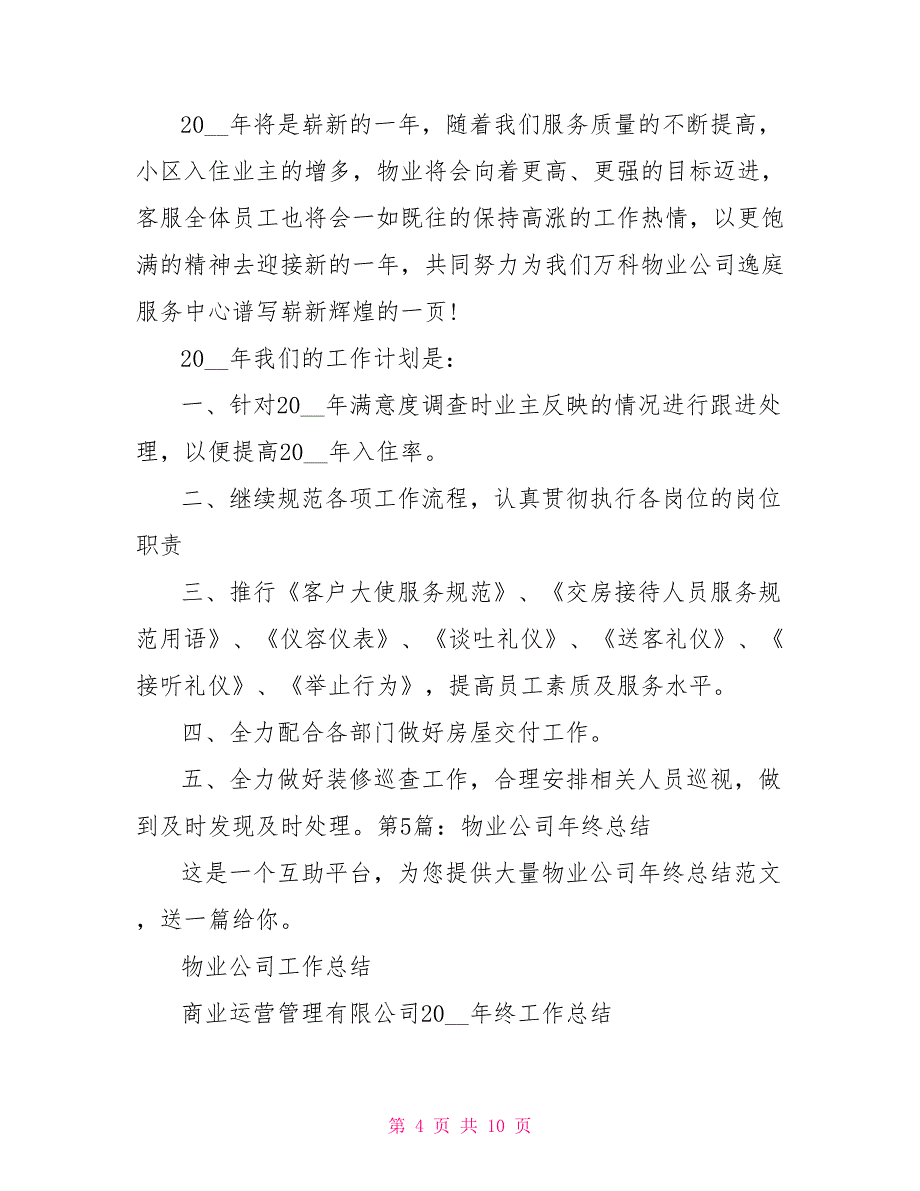 20__年将是崭新的一年，随着我们服务质量的不断提高，小区入住业主的增多，物业将会向着更高、更强的目标迈进，客服全体员工也将会一如既往的保持高涨的工作热情，以更饱满的精神去迎接新的一年，共同努力为我们万科物业公司逸庭服务中心谱写崭新辉煌的一页！

20__年我们的工作计划是：

一、针对20__年满意度调查时业主反映的情况进行跟进处理，以便提高20__年入住率。

二、继续规范各项工作流程，认真贯彻执行各岗位的岗位职责

三、推行《客户大使服务规范》、《交房接待人员服务规范用语》、《仪容仪表》、《谈吐礼仪》、《送客礼仪》、《接听礼仪》、《举止行为》，提高员工素质及服务水平。

四、全力配合各部门做好房屋交付工作。

五、全力做好装修巡查工作，合理安排相关人员巡视，做到及时发现及时处理。第5篇：物业公司年终总结

这是一个互助平台，为您提供大量物业公司年终总结范文，送一篇给你。

物业公司工作总结

商业运营管理有限公司20__年终工作总结

第 4 页 共 10 页